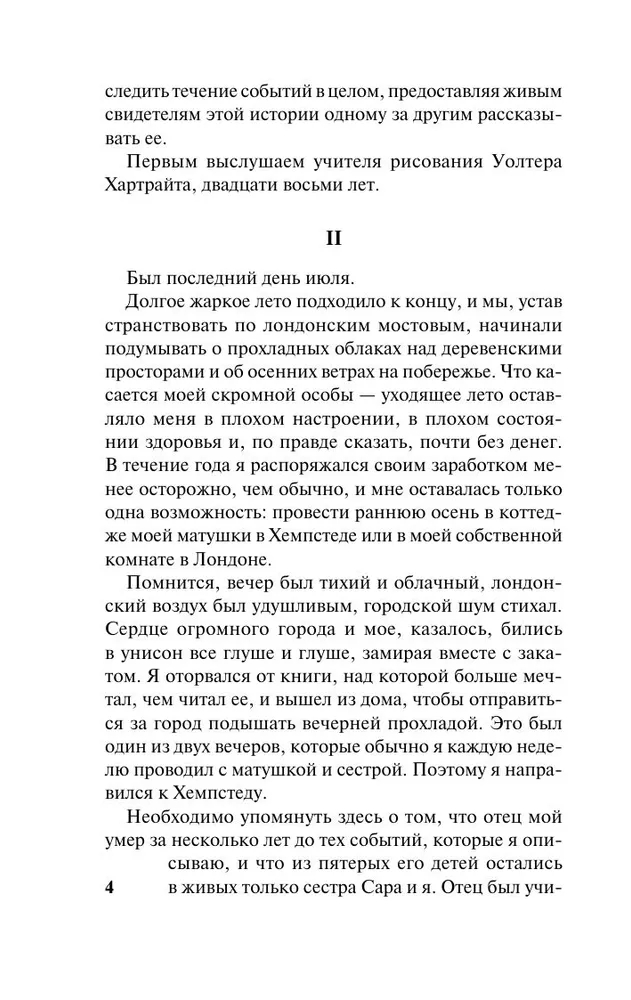 следить течение событий в целом, предоставляя живым свидетелям этой истории одному за другим рассказывать ее.

Первым выслушаем учителя рисования Уолтера Хартрайта, двадцати восьми лет.

II

Был последний день июля.

Долгое жаркое лето подходило к концу, и мы, устав странствовать по лондонским мостовым, начинали подумывать о прохладных облаках над деревенскими просторами и об осенних ветрах на побережье. Что касается моей скромной особы — уходящее лето оставляло меня в плохом настроении, в плохом состоянии здоровья и, по правде сказать, почти без денег. В течение года я распоряжался своим заработком менее осторожно, чем обычно, и мне оставалась только одна возможность: провести раннюю осень в коттедже моей матушки в Хемпстеде или в моей собственной комнате в Лондоне.

Помнится, вечер был тихий и облачный, лондонский воздух был удушливым, городской шум стихал. Сердце огромного города и мое, казалось, бились в унисон все глуше и глуше, замирая вместе с закатом. Я оторвался от книги, над которой больше мечтал, чем читал ее, и вышел из дома, чтобы отправиться за город подышать вечерней прохладой. Это был один из двух вечеров, которые обычно я каждую неделю проводил с матушкой и сестрой. Поэтому я направился к Хемпстеду.

Необходимо упомянуть здесь о том, что отец мой умер за несколько лет до тех событий, которые я описываю, и что из пятерых его детей остались в живых только сестра Сара и я. Отец был учи-

4